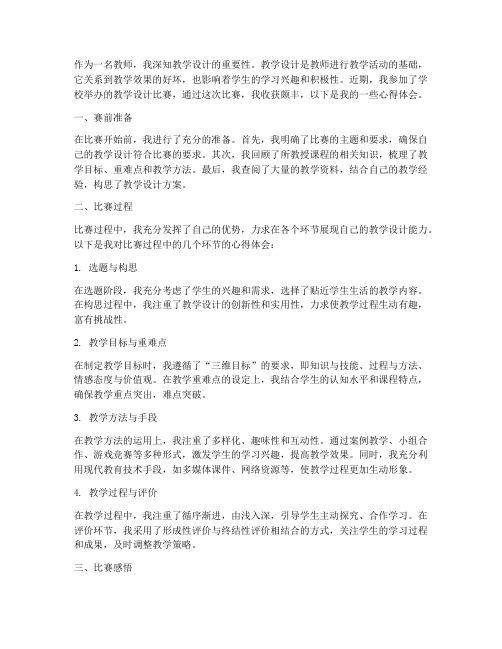 作为一名教师，我深知教学设计的重要性。教学设计是教师进行教学活动的基础，它关系到教学效果的好坏，也影响着学生的学习兴趣和积极性。近期，我参加了学校举办的教学设计比赛，通过这次比赛，我收获颇丰，以下是我的一些心得体会。

一、赛前准备

在比赛开始前，我进行了充分的准备。首先，我明确了比赛的主题和要求，确保自己的教学设计符合比赛的要求。其次，我回顾了所教授课程的相关知识，梳理了教学目标、重难点和教学方法。最后，我查阅了大量的教学资料，结合自己的教学经验，构思了教学设计方案。

二、比赛过程

比赛过程中，我充分发挥了自己的优势，力求在各个环节展现自己的教学设计能力。以下是我对比赛过程中的几个环节的心得体会：

1. 选题与构思

在选题阶段，我充分考虑了学生的兴趣和需求，选择了贴近学生生活的教学内容。在构思过程中，我注重了教学设计的创新性和实用性，力求使教学过程生动有趣，富有挑战性。

2. 教学目标与重难点

在制定教学目标时，我遵循了“三维目标”的要求，即知识与技能、过程与方法、情感态度与价值观。在教学重难点的设定上，我结合学生的认知水平和课程特点，确保教学重点突出，难点突破。

3. 教学方法与手段

在教学方法的运用上，我注重了多样化、趣味性和互动性。通过案例教学、小组合作、游戏竞赛等多种形式，激发学生的学习兴趣，提高教学效果。同时，我充分利用现代教育技术手段，如多媒体课件、网络资源等，使教学过程更加生动形象。

4. 教学过程与评价

在教学过程中，我注重了循序渐进，由浅入深，引导学生主动探究、合作学习。在评价环节，我采用了形成性评价与终结性评价相结合的方式，关注学生的学习过程和成果，及时调整教学策略。

三、比赛感悟